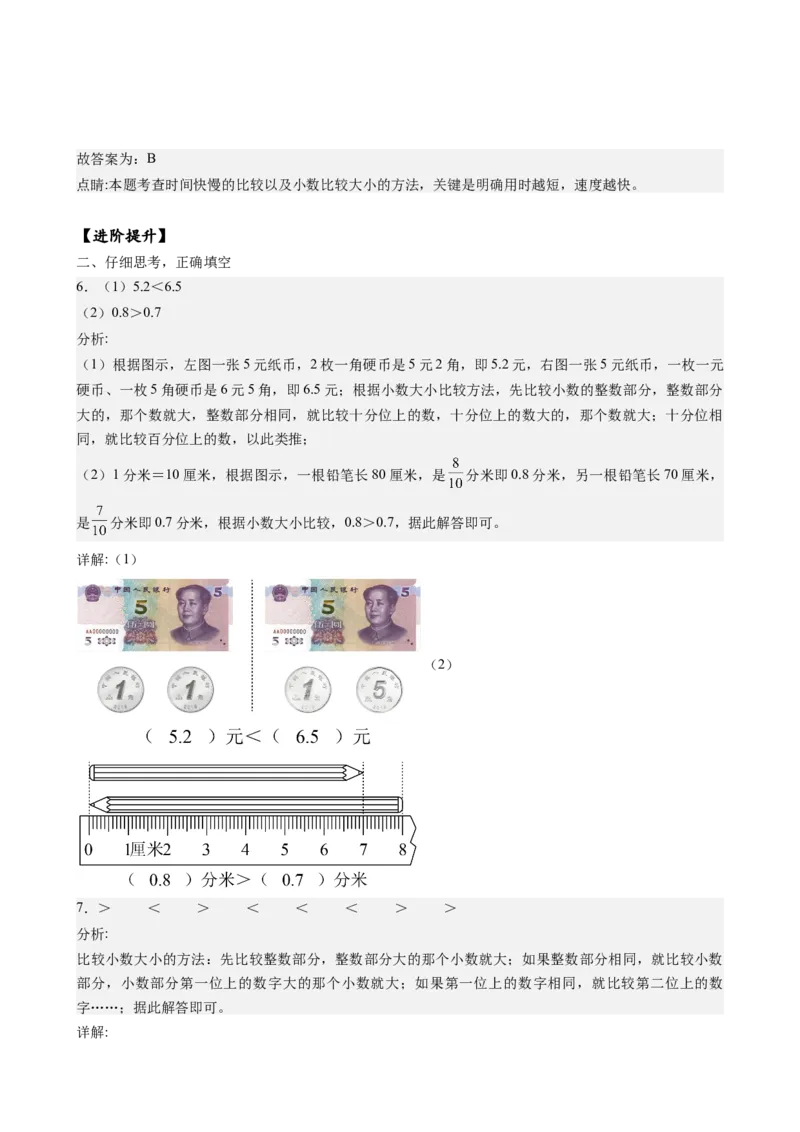 故答案为：B
点睛:本题考查时间快慢的比较以及小数比较大小的方法，关键是明确用时越短，速度越快。

【进阶提升】
二、仔细思考，正确填空
6.（1）5.2＜6.5
（2）0.8＞0.7
分析:
（1）根据图示，左图一张5元纸币，2枚一角硬币是5元2角，即5.2元，右图一张5元纸币，一枚一元硬币、一枚5角硬币是6元5角，即6.5元；根据小数大小比较方法，先比较小数的整数部分，整数部分大的，那个数就大，整数部分相同，就比较十分位上的数，十分位上的数大的，那个数就大；十分位相同，就比较百分位上的数，以此类推；
（2）1分米＝10厘米，根据图示，一根铅笔长80厘米，是$\frac{8}{10}$分米即0.8分米，另一根铅笔长70厘米，是$\frac{7}{10}$分米即0.7分米，根据小数大小比较，0.8＞0.7，据此解答即可。
详解:（1）

（2）

（ 5.2 ）元＜（ 6.5 ）元

0 1厘米2 3 4 5 6 7 8
（ 0.8 ）分米＞（ 0.7 ）分米
7.＞ ＜ ＞ ＜ ＜ ＜ ＞ ＞
分析:
比较小数大小的方法：先比较整数部分，整数部分大的那个小数就大；如果整数部分相同，就比较小数部分，小数部分第一位上的数字大的那个小数就大；如果第一位上的数字相同，就比较第二位上的数字……；据此解答即可。
详解: